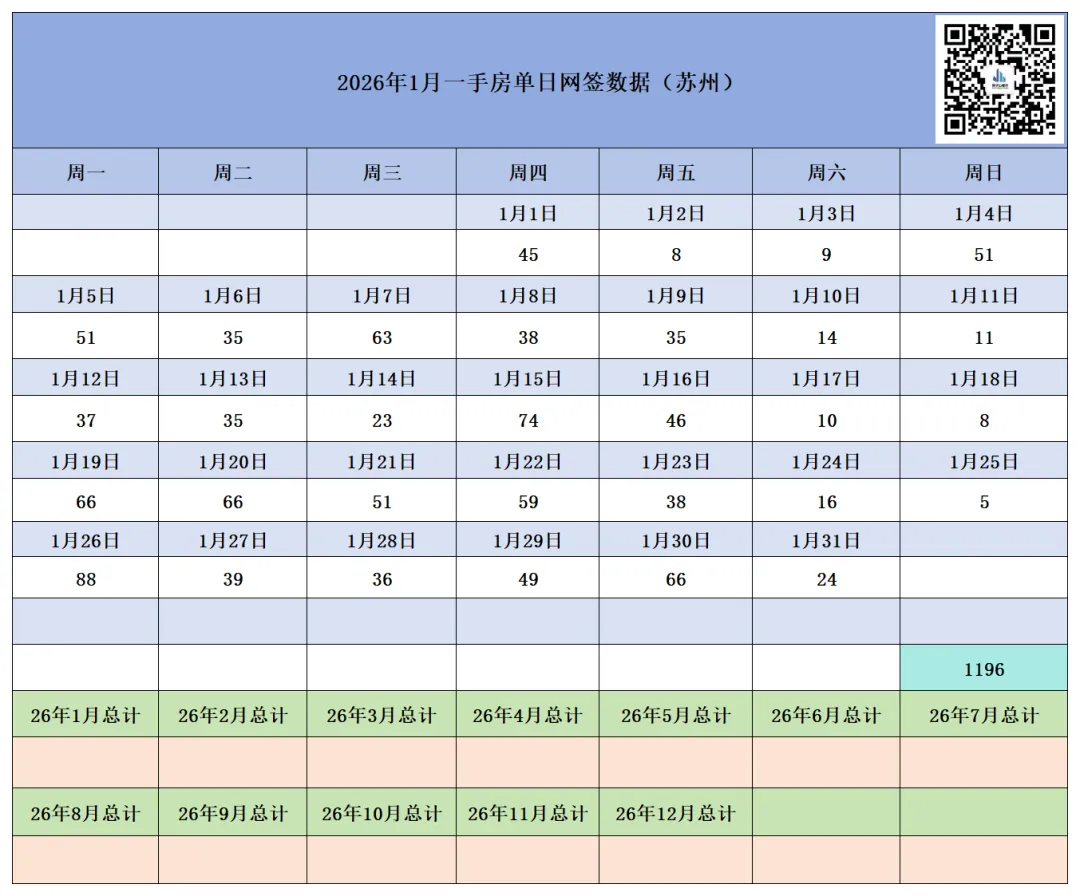 2026年1月一手房单日网签数据（苏州）

| 周一 | 周二 | 周三 | 周四 | 周五 | 周六 | 周日 |
|---|---|---|---|---|---|---|
| | | | 1月1日 | 1月2日 | 1月3日 | 1月4日 |
| | | | 45 | 8 | 9 | 51 |
| 1月5日 | 1月6日 | 1月7日 | 1月8日 | 1月9日 | 1月10日 | 1月11日 |
| 51 | 35 | 63 | 38 | 35 | 14 | 11 |
| 1月12日 | 1月13日 | 1月14日 | 1月15日 | 1月16日 | 1月17日 | 1月18日 |
| 37 | 35 | 23 | 74 | 46 | 10 | 8 |
| 1月19日 | 1月20日 | 1月21日 | 1月22日 | 1月23日 | 1月24日 | 1月25日 |
| 66 | 66 | 51 | 59 | 38 | 16 | 5 |
| 1月26日 | 1月27日 | 1月28日 | 1月29日 | 1月30日 | 1月31日 | |
| 88 | 39 | 36 | 49 | 66 | 24 | |
| | | | | | | |
| | | | | | | 1196 |
| 26年1月总计 | 26年2月总计 | 26年3月总计 | 26年4月总计 | 26年5月总计 | 26年6月总计 | 26年7月总计 |
| | | | | | | |
| 26年8月总计 | 26年9月总计 | 26年10月总计 | 26年11月总计 | 26年12月总计 | | |
| | | | | | | |